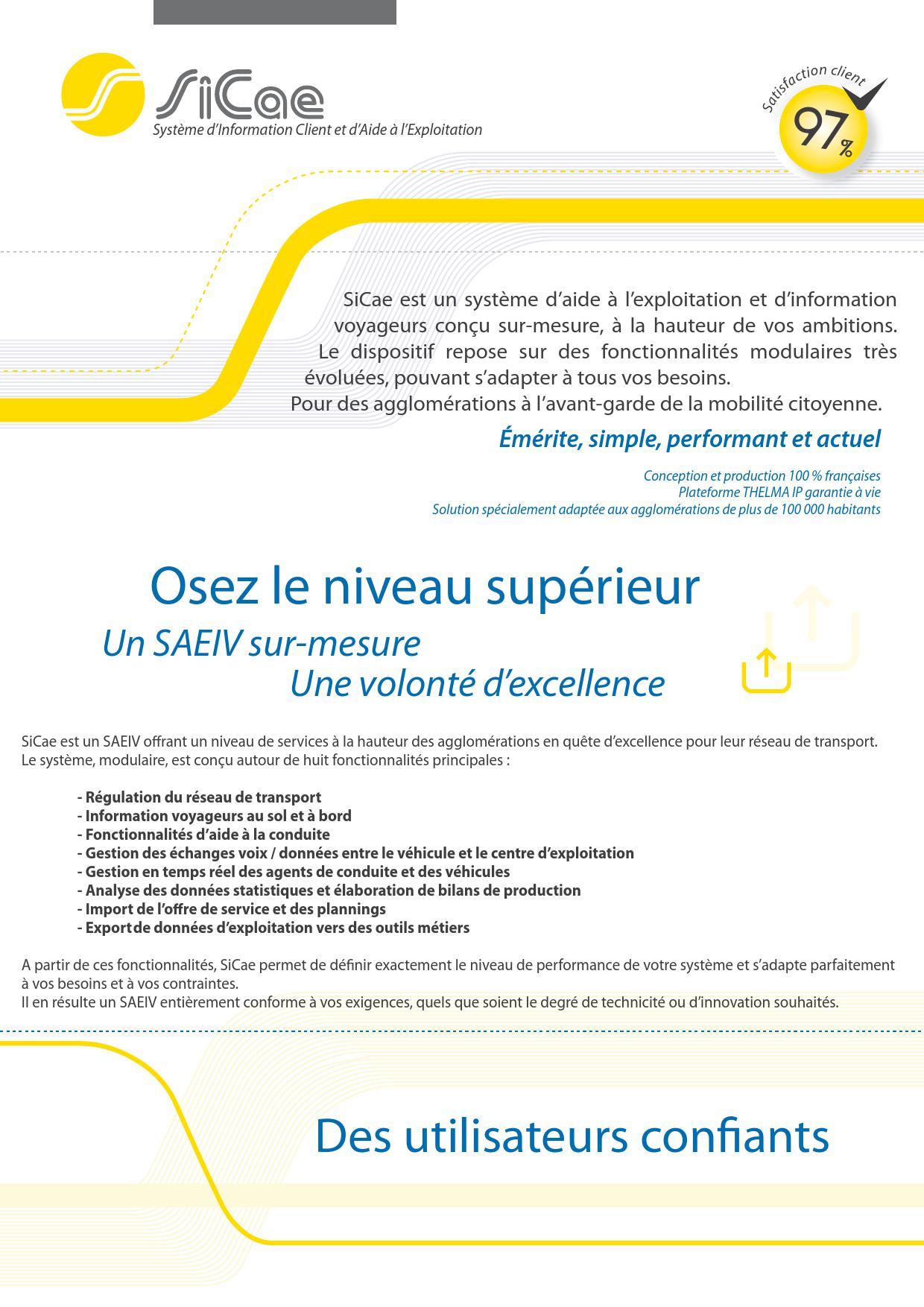 SiCae
Système d'Information Client et d'Aide à l'Exploitation

Satisfaction client
97%

SiCae est un système d'aide à l'exploitation et d'information voyageurs conçu sur-mesure, à la hauteur de vos ambitions. Le dispositif repose sur des fonctionnalités modulaires très évoluées, pouvant s'adapter à tous vos besoins.
Pour des agglomérations à l'avant-garde de la mobilité citoyenne.

Émérite, simple, performant et actuel

Conception et production 100 % françaises
Plateforme THELMA IP garantie à vie
Solution spécialement adaptée aux agglomérations de plus de 100 000 habitants

Osez le niveau supérieur
Un SAEIV sur-mesure
Une volonté d'excellence

SiCae est un SAEIV offrant un niveau de services à la hauteur des agglomérations en quête d'excellence pour leur réseau de transport.
Le système, modulaire, est conçu autour de huit fonctionnalités principales :

- Régulation du réseau de transport
- Information voyageurs au sol et à bord
- Fonctionnalités d'aide à la conduite
- Gestion des échanges voix / données entre le véhicule et le centre d'exploitation
- Gestion en temps réel des agents de conduite et des véhicules
- Analyse des données statistiques et élaboration de bilans de production
- Import de l'offre de service et des plannings
- Export de données d'exploitation vers des outils métiers

A partir de ces fonctionnalités, SiCae permet de définir exactement le niveau de performance de votre système et s'adapte parfaitement à vos besoins et à vos contraintes.
Il en résulte un SAEIV entièrement conforme à vos exigences, quels que soient le degré de technicité ou d'innovation souhaités.

Des utilisateurs confiants